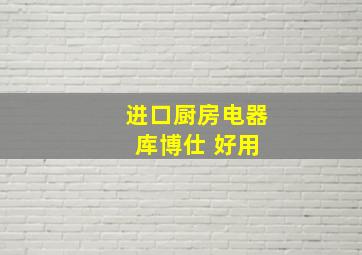 进口厨房电器
库博仕 好用